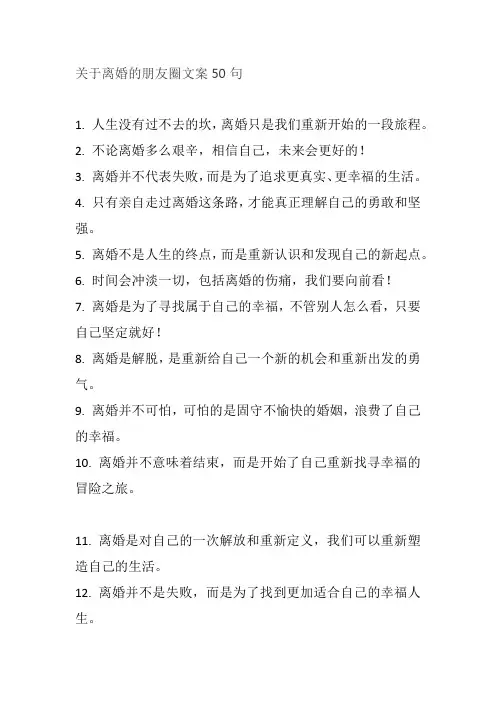 关于离婚的朋友圈文案 50 句

1. 人生没有过不去的坎，离婚只是我们重新开始的一段旅程。
2. 不论离婚多么艰辛，相信自己，未来会更好的！
3. 离婚并不代表失败，而是为了追求更真实、更幸福的生活。
4. 只有亲自走过离婚这条路，才能真正理解自己的勇敢和坚强。
5. 离婚不是人生的终点，而是重新认识和发现自己的新起点。
6. 时间会冲淡一切，包括离婚的伤痛，我们要向前看！
7. 离婚是为了寻找属于自己的幸福，不管别人怎么看，只要自己坚定就好！
8. 离婚是解脱，是重新给自己一个新的机会和重新出发的勇气。
9. 离婚并不可怕，可怕的是固守不愉快的婚姻，浪费了自己的幸福。
10. 离婚并不意味着结束，而是开始了自己重新找寻幸福的冒险之旅。

11. 离婚是对自己的一次解放和重新定义，我们可以重新塑造自己的生活。
12. 离婚并不是失败，而是为了找到更加适合自己的幸福人生。